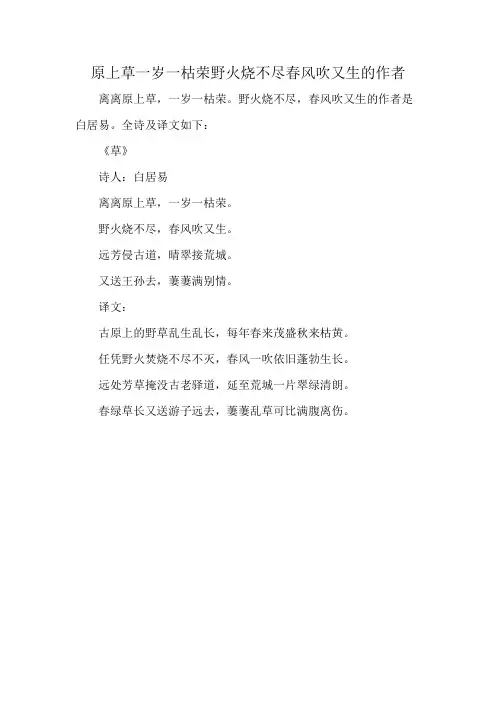 原上草一岁一枯荣野火烧不尽春风吹又生的作者

离离原上草，一岁一枯荣。野火烧不尽，春风吹又生的作者是白居易。全诗及译文如下：

《草》

诗人：白居易

离离原上草，一岁一枯荣。

野火烧不尽，春风吹又生。

远芳侵古道，晴翠接荒城。

又送王孙去，萋萋满别情。

译文：

古原上的野草乱生乱长，每年春来茂盛秋来枯黄。

任凭野火焚烧不尽不灭，春风一吹依旧蓬勃生长。

远处芳草掩没古老驿道，延至荒城一片翠绿清朗。

春绿草长又送游子远去，萋萋乱草可比满腹离伤。